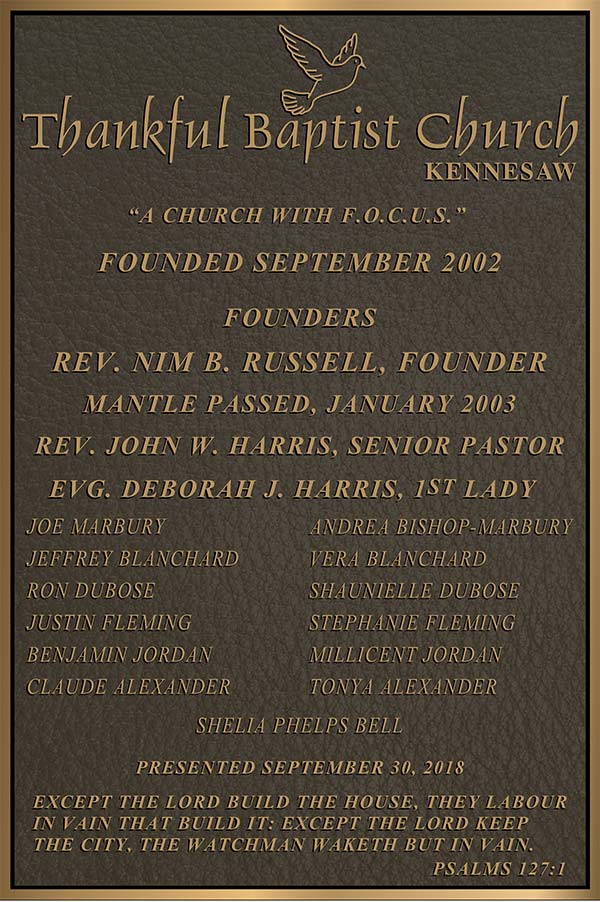 Thankful Baptist Church
KENNESAW

"A CHURCH WITH F.O.C.U.S."

FOUNDED SEPTEMBER 2002

FOUNDERS

REV. NIM B. RUSSELL, FOUNDER

MANTLE PASSED, JANUARY 2003

REV. JOHN W. HARRIS, SENIOR PASTOR

EVG. DEBORAH J. HARRIS, 1ST LADY

JOE MARBURY
JEFFREY BLANCHARD
RON DUBOSE
JUSTIN FLEMING
BENJAMIN JORDAN
CLAUDE ALEXANDER

ANDREA BISHOP-MARBURY
VERA BLANCHARD
SHAUNIELLE DUBOSE
STEPHANIE FLEMING
MILLICENT JORDAN
TONYA ALEXANDER

SHELIA PHELPS BELL

PRESENTED SEPTEMBER 30, 2018

EXCEPT THE LORD BUILD THE HOUSE, THEY LABOUR IN VAIN THAT BUILD IT: EXCEPT THE LORD KEEP THE CITY, THE WATCHMAN WAKETH BUT IN VAIN.
PSALMS 127:1